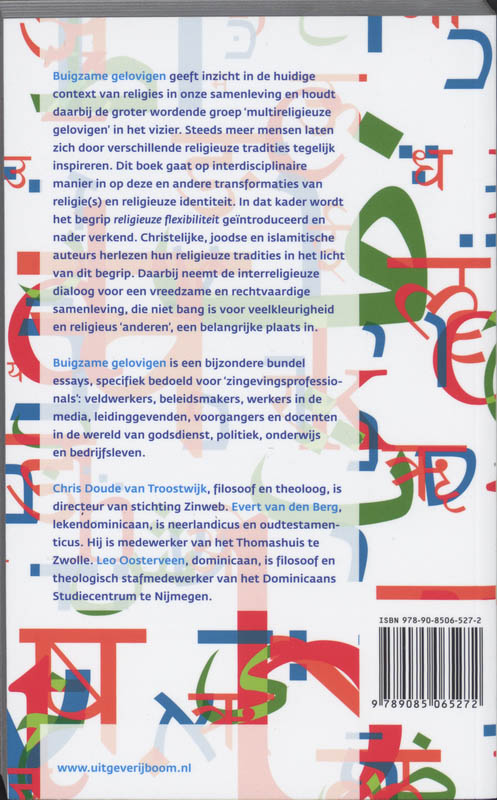 Buigzame gelovigen geeft inzicht in de huidige context van religies in onze samenleving en houdt daarbij de groter wordende groep 'multireligieuze gelovigen' in het vizier. Steeds meer mensen laten zich door verschillende religieuze tradities tegelijk inspireren. Dit boek gaat op interdisciplinaire manier in op deze en andere transformaties van religie(s) en religieuze identiteit. In dat kader wordt het begrip religieuze flexibiliteit geïntroduceerd en nader verkend. Christelijke, joodse en islamitische auteurs herlezen hun religieuze tradities in het licht van dit begrip. Daarbij neemt de interreligieuze dialoog voor een vreedzame en rechtvaardige samenleving, die niet bang is voor veelkleurigheid en religieus 'anderen', een belangrijke plaats in.

Buigzame gelovigen is een bijzondere bundel essays, specifiek bedoeld voor 'zingevingsprofessionals': veldwerkers, beleidsmakers, werkers in de media, leidinggevenden, voorgangers en docenten in de wereld van godsdienst, politiek, onderwijs en bedrijfsleven.

Chris Doude van Troostwijk, filosoof en theoloog, is directeur van stichting Zinweb. Evert van den Berg, lekendominicaan, is neerlandicus en oudtestamenticus. Hij is medewerker van het Thomashuis te Zwolle. Leo Oosterveen, dominicaan, is filosoof en theologisch stafmedewerker van het Dominicaans Studiecentrum te Nijmegen.

ISBN 978-90-8506-527-2

9 789085 065272

www.uitgeverijboom.nl